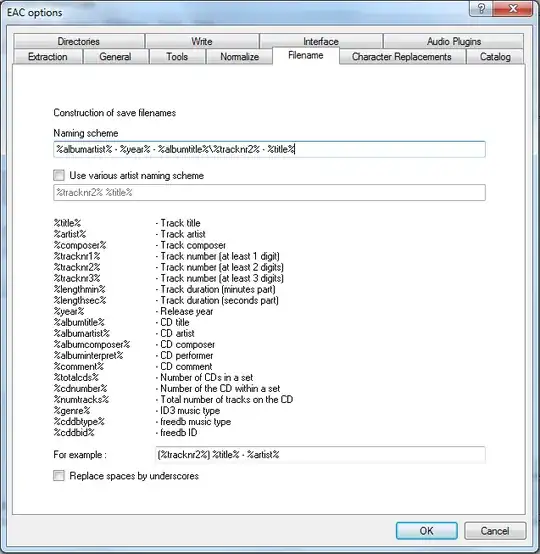 EAC options

?

Directories
Write
Interface
Audio Plugins
Extraction
General
Tools
Normalize
Filename
Character Replacements
Catalog

Construction of save filenames

Naming scheme

%albumartist% - %year% - %albumtitle%\%tracknr2% - %title%

Use various artist naming scheme

%tracknr2% %title%

| | |
|---|---|
| %title% | - Track title |
| %artist% | - Track artist |
| %composer% | - Track composer |
| %tracknr1% | - Track number (at least 1 digit) |
| %tracknr2% | - Track number (at least 2 digits) |
| %tracknr3% | - Track number (at least 3 digits) |
| %lengthmin% | - Track duration (minutes part) |
| %lengthsec% | - Track duration (seconds part) |
| %year% | - Release year |
| %albumtitle% | - CD title |
| %albumartist% | - CD artist |
| %albumcomposer% | - CD composer |
| %albuminterpret% | - CD performer |
| %comment% | - CD comment |
| %totalcds% | - Number of CDs in a set |
| %cdnumber% | - Number of the CD within a set |
| %numtracks% | - Total number of tracks on the CD |
| %genre% | - ID3 music type |
| %cddbtype% | - freedb music type |
| %cddbid% | - freedb ID |

For example : (%tracknr2%) %title% - %artist%

Replace spaces by underscores

OK
Cancel